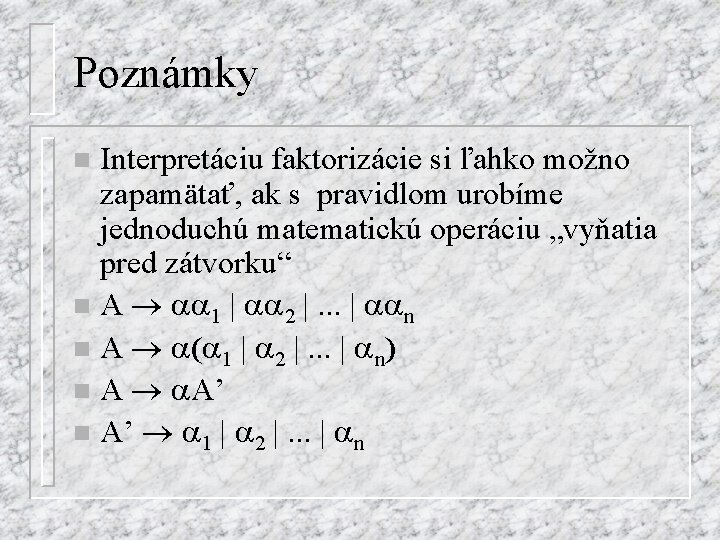 Poznámky

Interpretáciu faktorizácie si ľahko možno zapamätať, ak s pravidlom urobíme jednoduchú matematickú operáciu „vyňatia pred zátvorku“

$A \rightarrow \alpha\alpha_1 \mid \alpha\alpha_2 \mid ... \mid \alpha\alpha_n$

$A \rightarrow \alpha(\alpha_1 \mid \alpha_2 \mid ... \mid \alpha_n)$

$A \rightarrow \alpha A'$

$A' \rightarrow \alpha_1 \mid \alpha_2 \mid ... \mid \alpha_n$